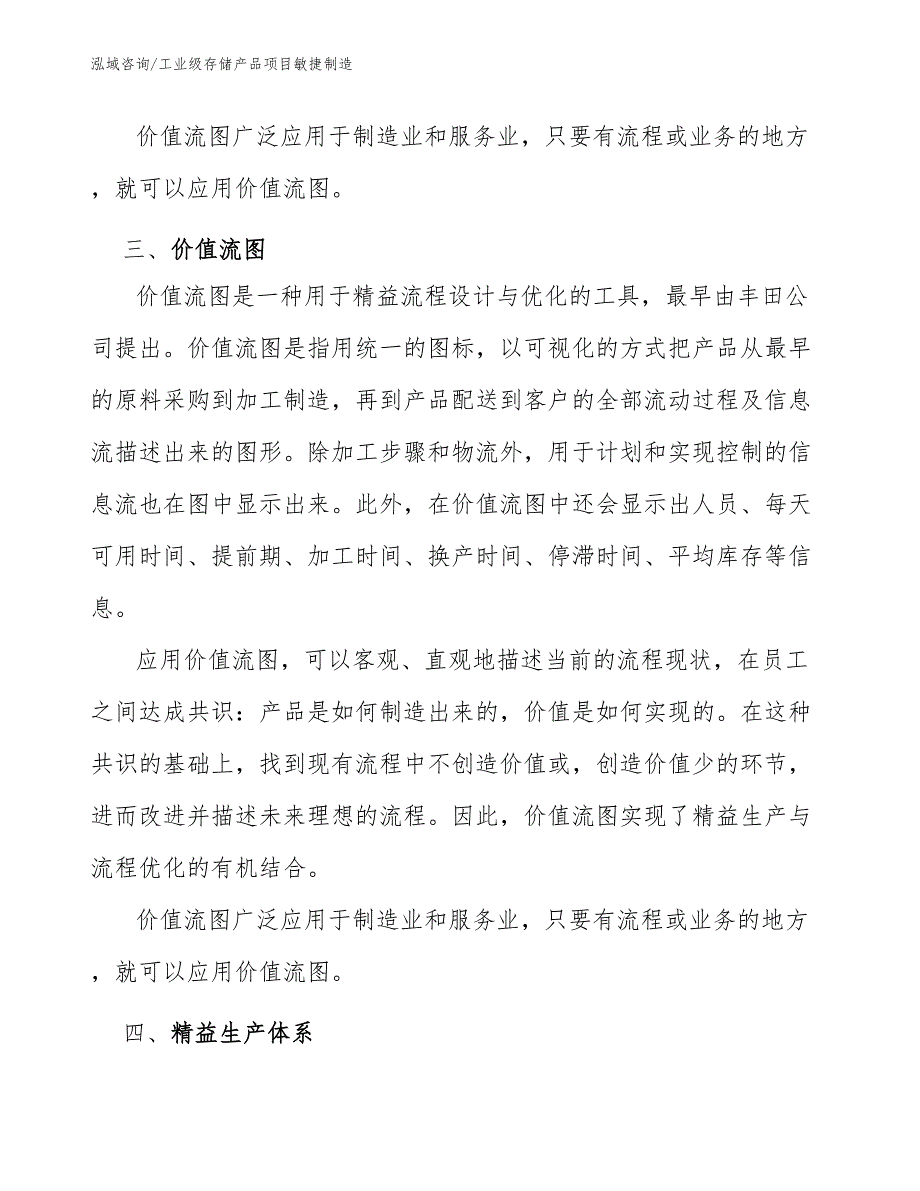 泓域咨询/工业级存储产品项目敏捷制造

价值流图广泛应用于制造业和服务业，只要有流程或业务的地方，就可以应用价值流图。

三、价值流图

价值流图是一种用于精益流程设计与优化的工具，最早由丰田公司提出。价值流图是指用统一的图标，以可视化的方式把产品从最早的原料采购到加工制造，再到产品配送到客户的全部流动过程及信息流描述出来的图形。除加工步骤和物流外，用于计划和实现控制的信息流也在图中显示出来。此外，在价值流图中还会显示出人员、每天可用时间、提前期、加工时间、换产时间、停滞时间、平均库存等信息。

应用价值流图，可以客观、直观地描述当前的流程现状，在员工之间达成共识：产品是如何制造出来的，价值是如何实现的。在这种共识的基础上，找到现有流程中不创造价值或，创造价值少的环节，进而改进并描述未来理想的流程。因此，价值流图实现了精益生产与流程优化的有机结合。

价值流图广泛应用于制造业和服务业，只要有流程或业务的地方，就可以应用价值流图。

四、精益生产体系